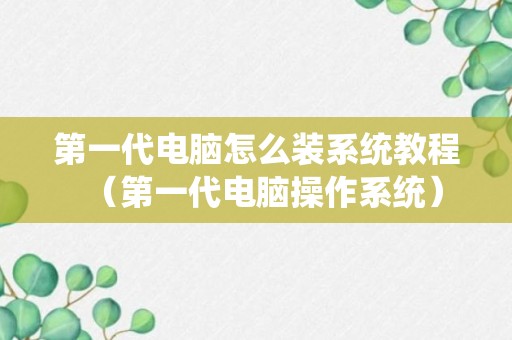 第一代电脑怎么装系统教程（第一代电脑操作系统）